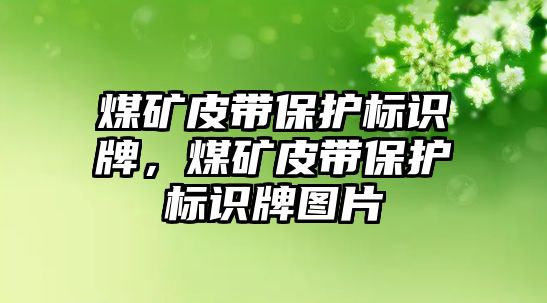 煤矿皮带保护标识牌，煤矿皮带保护标识牌图片